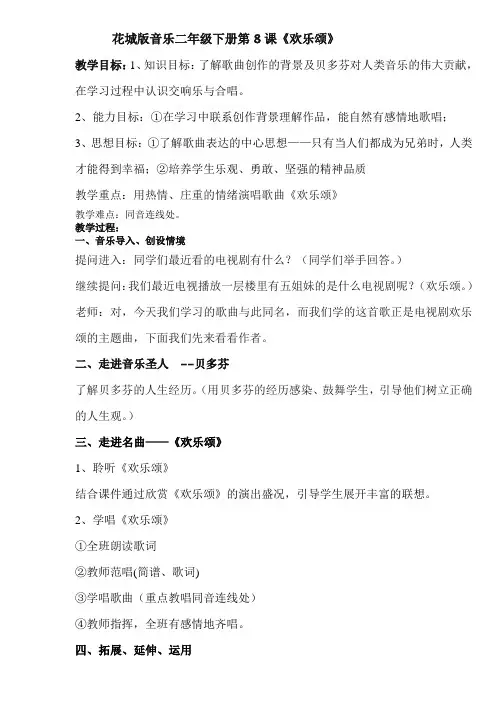 花城版音乐二年级下册第 8 课《欢乐颂》

教学目标：1、知识目标：了解歌曲创作的背景及贝多芬对人类音乐的伟大贡献，在学习过程中认识交响乐与合唱。

2、能力目标：①在学习中联系创作背景理解作品，能自然有感情地歌唱；

3、思想目标：①了解歌曲表达的中心思想——只有当人们都成为兄弟时，人类才能得到幸福；②培养学生乐观、勇敢、坚强的精神品质

教学重点：用热情、庄重的情绪演唱歌曲《欢乐颂》

教学难点：同音连线处。

教学过程：

一、音乐导入、创设情境

提问进入：同学们最近看的电视剧有什么？（同学们举手回答。）

继续提问:我们最近电视播放一层楼里有五姐妹的是什么电视剧呢？(欢乐颂。)

老师：对，今天我们学习的歌曲与此同名，而我们学的这首歌正是电视剧欢乐颂的主题曲，下面我们先来看看作者。

二、走进音乐圣人 --贝多芬

了解贝多芬的人生经历。(用贝多芬的经历感染、鼓舞学生，引导他们树立正确的人生观。)

三、走进名曲——《欢乐颂》

1、聆听《欢乐颂》

结合课件通过欣赏《欢乐颂》的演出盛况，引导学生展开丰富的联想。

2、学唱《欢乐颂》

①全班朗读歌词

②教师范唱(简谱、歌词)

③学唱歌曲（重点教唱同音连线处）

④教师指挥，全班有感情地齐唱。

四、拓展、延伸、运用